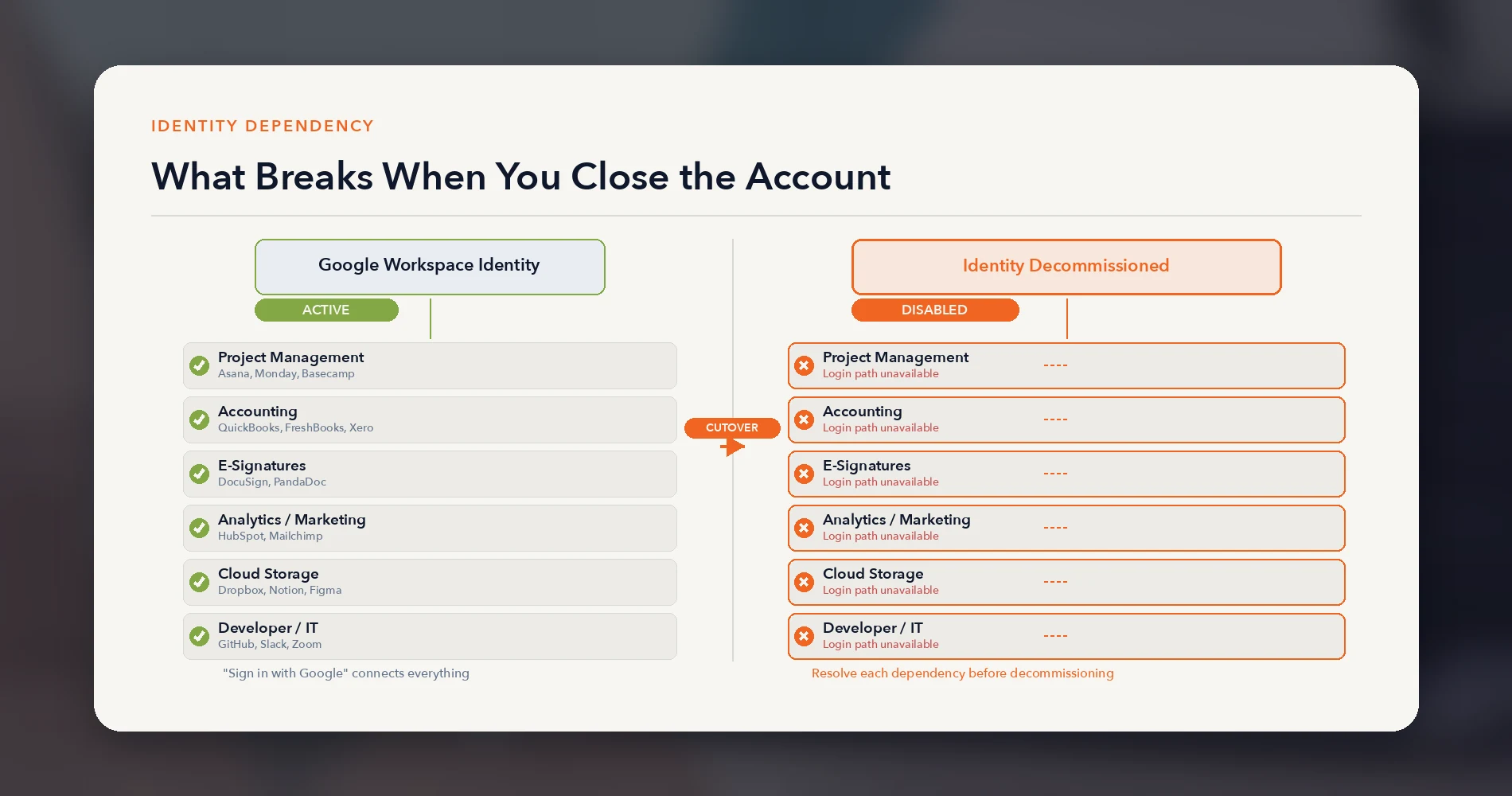 IDENTITY DEPENDENCY

What Breaks When You Close the Account

Google Workspace Identity

ACTIVE

Project Management
Asana, Monday, Basecamp

Accounting
QuickBooks, FreshBooks, Xero

E-Signatures
DocuSign, PandaDoc

Analytics / Marketing
HubSpot, Mailchimp

Cloud Storage
Dropbox, Notion, Figma

Developer / IT
GitHub, Slack, Zoom

"Sign in with Google" connects everything

CUTOVER

Identity Decommissioned

DISABLED

Project Management
Login path unavailable
----

Accounting
Login path unavailable
----

E-Signatures
Login path unavailable
----

Analytics / Marketing
Login path unavailable
----

Cloud Storage
Login path unavailable
----

Developer / IT
Login path unavailable
----

Resolve each dependency before decommissioning